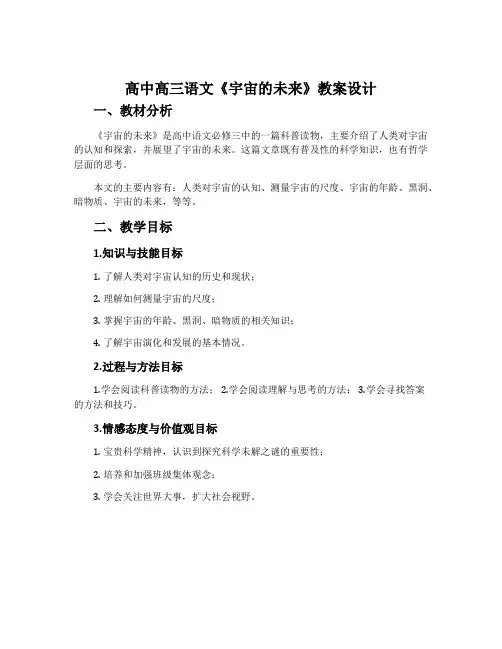 高中高三语文《宇宙的未来》教案设计

一、教材分析

《宇宙的未来》是高中语文必修三中的一篇科普读物，主要介绍了人类对宇宙的认知和探索，并展望了宇宙的未来。这篇文章既有普及性的科学知识，也有哲学层面的思考。

本文的主要内容有：人类对宇宙的认知、测量宇宙的尺度、宇宙的年龄、黑洞、暗物质、宇宙的未来，等等。

二、教学目标

1.知识与技能目标

1. 了解人类对宇宙认知的历史和现状；

2. 理解如何测量宇宙的尺度；

3. 掌握宇宙的年龄、黑洞、暗物质的相关知识；

4. 了解宇宙演化和发展的基本情况。

2.过程与方法目标

1.学会阅读科普读物的方法； 2.学会阅读理解与思考的方法； 3.学会寻找答案的方法和技巧。

3.情感态度与价值观目标

1. 宝贵科学精神，认识到探究科学未解之谜的重要性；

2. 培养和加强班级集体观念；

3. 学会关注世界大事，扩大社会视野。